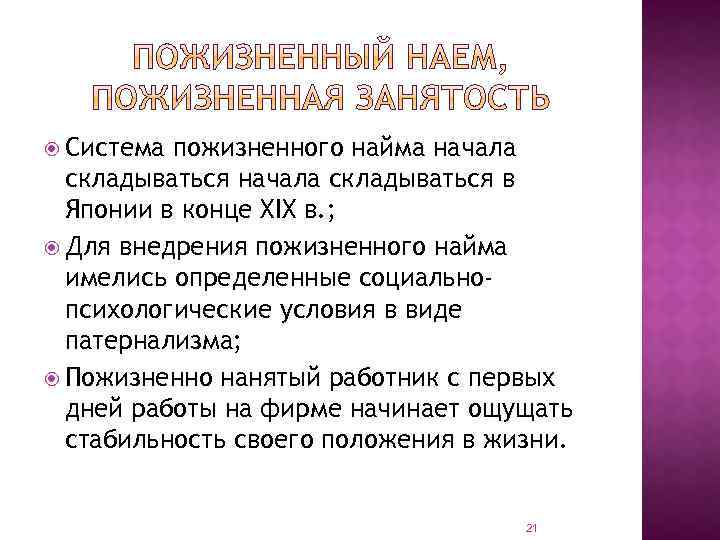 ПОЖИЗНЕННЫЙ НАЕМ, ПОЖИЗНЕННАЯ ЗАНЯТОСТЬ

Система пожизненного найма начала складываться начала складываться в Японии в конце XIX в.;

Для внедрения пожизненного найма имелись определенные социально-психологические условия в виде патернализма;

Пожизненно нанятый работник с первых дней работы на фирме начинает ощущать стабильность своего положения в жизни.

21